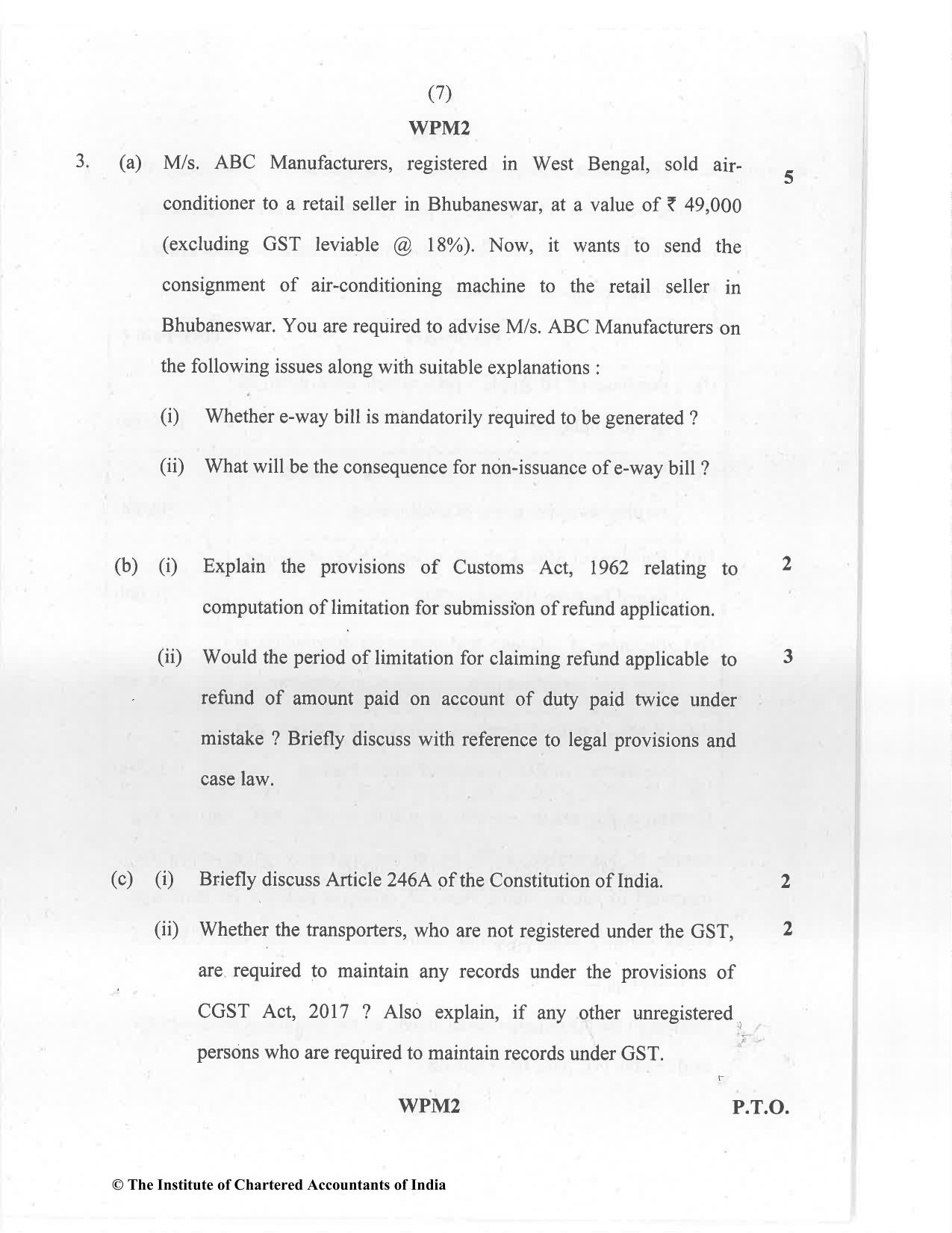 (7)

WPM2

3. (a) M/s. ABC Manufacturers, registered in West Bengal, sold air-conditioner to a retail seller in Bhubaneswar, at a value of ₹ 49,000 (excluding GST leviable @ 18%). Now, it wants to send the consignment of air-conditioning machine to the retail seller in Bhubaneswar. You are required to advise M/s. ABC Manufacturers on the following issues along with suitable explanations : 5

(i) Whether e-way bill is mandatorily required to be generated ?

(ii) What will be the consequence for non-issuance of e-way bill ?

(b) (i) Explain the provisions of Customs Act, 1962 relating to computation of limitation for submission of refund application. 2

(ii) Would the period of limitation for claiming refund applicable to refund of amount paid on account of duty paid twice under mistake ? Briefly discuss with reference to legal provisions and case law. 3

(c) (i) Briefly discuss Article 246A of the Constitution of India. 2

(ii) Whether the transporters, who are not registered under the GST, are required to maintain any records under the provisions of CGST Act, 2017 ? Also explain, if any other unregistered persons who are required to maintain records under GST. 2

WPM2 P.T.O.

© The Institute of Chartered Accountants of India